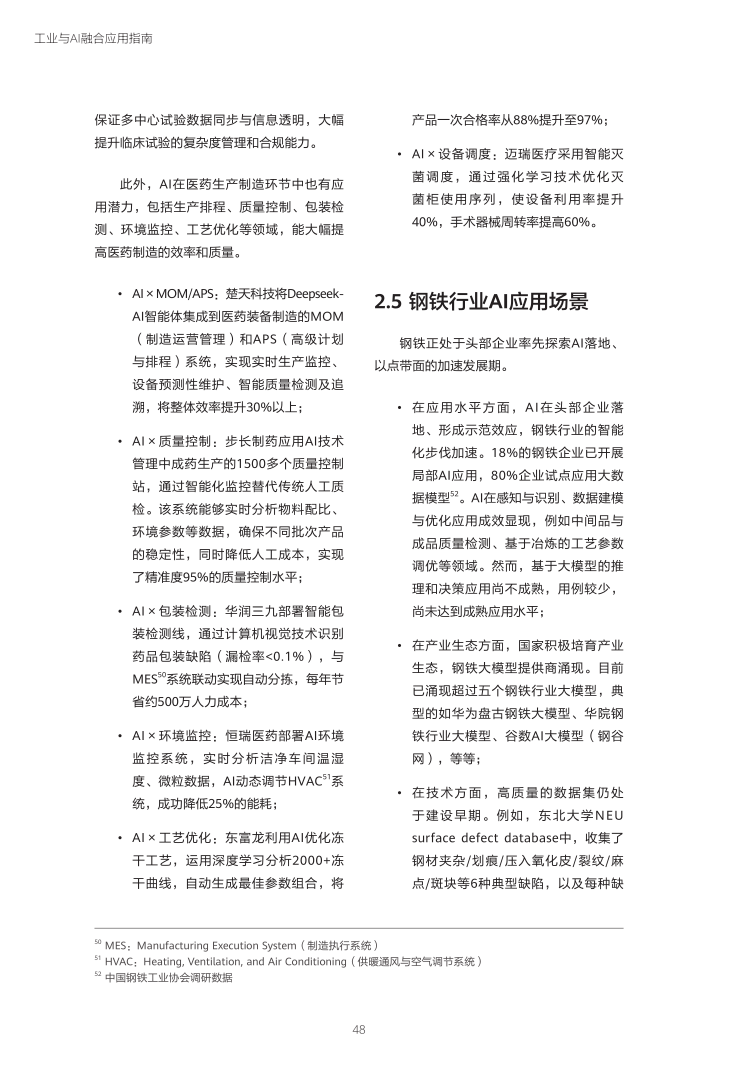 工业与AI融合应用指南

保证多中心试验数据同步与信息透明，大幅提升临床试验的复杂度管理和合规能力。

此外，AI在医药生产制造环节中也有应用潜力，包括生产排程、质量控制、包装检测、环境监控、工艺优化等领域，能大幅提高医药制造的效率和质量。

• AI × MOM/APS：楚天科技将Deepseek-AI智能体集成到医药装备制造的MOM（制造运营管理）和APS（高级计划与排程）系统，实现实时生产监控、设备预测性维护、智能质量检测及追溯，将整体效率提升30%以上；

• AI × 质量控制：步长制药应用AI技术管理中成药生产的1500多个质量控制站，通过智能化监控替代传统人工质检。该系统能够实时分析物料配比、环境参数等数据，确保不同批次产品的稳定性，同时降低人工成本，实现了精准度95%的质量控制水平；

• AI × 包装检测：华润三九部署智能包装检测线，通过计算机视觉技术识别药品包装缺陷（漏检率<0.1%），与MES$^{50}$系统联动实现自动分拣，每年节省约500万人力成本；

• AI × 环境监控：恒瑞医药部署AI环境监控系统，实时分析洁净车间温湿度、微粒数据，AI动态调节HVAC$^{51}$系统，成功降低25%的能耗；

• AI × 工艺优化：东富龙利用AI优化冻干工艺，运用深度学习分析2000+冻干曲线，自动生成最佳参数组合，将产品一次合格率从88%提升至97%；

• AI × 设备调度：迈瑞医疗采用智能灭菌调度，通过强化学习技术优化灭菌柜使用序列，使设备利用率提升40%，手术器械周转率提高60%。

2.5 钢铁行业AI应用场景

钢铁正处于头部企业率先探索AI落地、以点带面的加速发展期。

• 在应用水平方面，AI在头部企业落地、形成示范效应，钢铁行业的智能化步伐加速。18%的钢铁企业已开展局部AI应用，80%企业试点应用大数据模型$^{52}$。AI在感知与识别、数据建模与优化应用成效显现，例如中间品与成品质量检测、基于冶炼的工艺参数调优等领域。然而，基于大模型的推理和决策应用尚不成熟，用例较少，尚未达到成熟应用水平；

• 在产业生态方面，国家积极培育产业生态，钢铁大模型提供商涌现。目前已涌现超过五个钢铁行业大模型，典型的如华为盘古钢铁大模型、华院钢铁行业大模型、谷数AI大模型（钢谷网），等等；

• 在技术方面，高质量的数据集仍处于建设早期。例如，东北大学NEU surface defect database中，收集了钢材夹杂/划痕/压入氧化皮/裂纹/麻点/斑块等6种典型缺陷，以及每种缺

$^{50}$ MES：Manufacturing Execution System（制造执行系统）
$^{51}$ HVAC：Heating, Ventilation, and Air Conditioning（供暖通风与空气调节系统）
$^{52}$ 中国钢铁工业协会调研数据

48